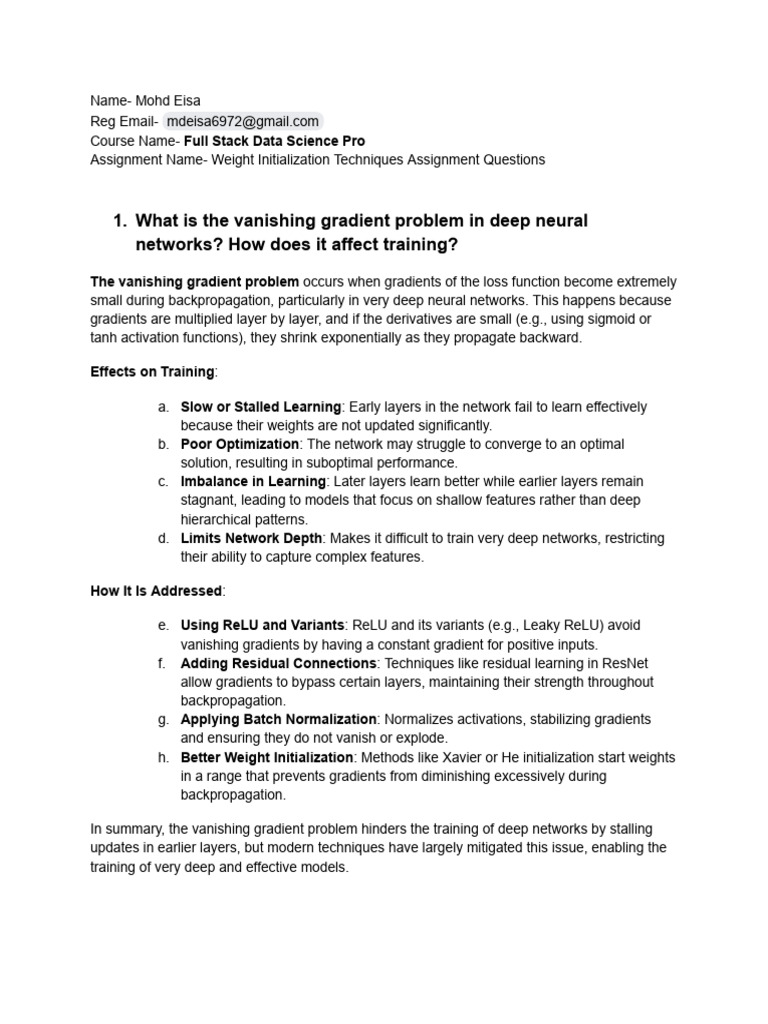 Name- Mohd Eisa
Reg Email- mdeisa6972@gmail.com
Course Name- Full Stack Data Science Pro
Assignment Name- Weight Initialization Techniques Assignment Questions

1. What is the vanishing gradient problem in deep neural networks? How does it affect training?

The vanishing gradient problem occurs when gradients of the loss function become extremely small during backpropagation, particularly in very deep neural networks. This happens because gradients are multiplied layer by layer, and if the derivatives are small (e.g., using sigmoid or tanh activation functions), they shrink exponentially as they propagate backward.

Effects on Training:

a. Slow or Stalled Learning: Early layers in the network fail to learn effectively because their weights are not updated significantly.
b. Poor Optimization: The network may struggle to converge to an optimal solution, resulting in suboptimal performance.
c. Imbalance in Learning: Later layers learn better while earlier layers remain stagnant, leading to models that focus on shallow features rather than deep hierarchical patterns.
d. Limits Network Depth: Makes it difficult to train very deep networks, restricting their ability to capture complex features.

How It Is Addressed:

e. Using ReLU and Variants: ReLU and its variants (e.g., Leaky ReLU) avoid vanishing gradients by having a constant gradient for positive inputs.
f. Adding Residual Connections: Techniques like residual learning in ResNet allow gradients to bypass certain layers, maintaining their strength throughout backpropagation.
g. Applying Batch Normalization: Normalizes activations, stabilizing gradients and ensuring they do not vanish or explode.
h. Better Weight Initialization: Methods like Xavier or He initialization start weights in a range that prevents gradients from diminishing excessively during backpropagation.

In summary, the vanishing gradient problem hinders the training of deep networks by stalling updates in earlier layers, but modern techniques have largely mitigated this issue, enabling the training of very deep and effective models.